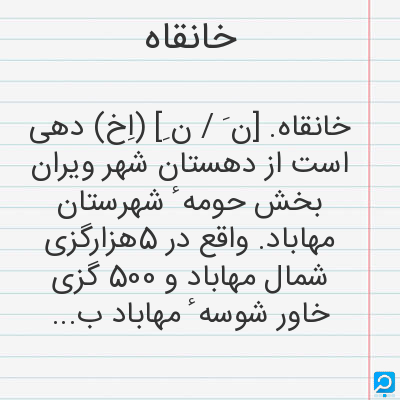 خانقاه

خانقاه. [نَ / نِ] (اِخ) دهی است از دهستان شهر ویران بخش حومهٔ شهرستان مهاباد. واقع در ۵هزارگزی شمال مهاباد و ۵۰۰ گزی خاور شوسهٔ مهاباد ب...